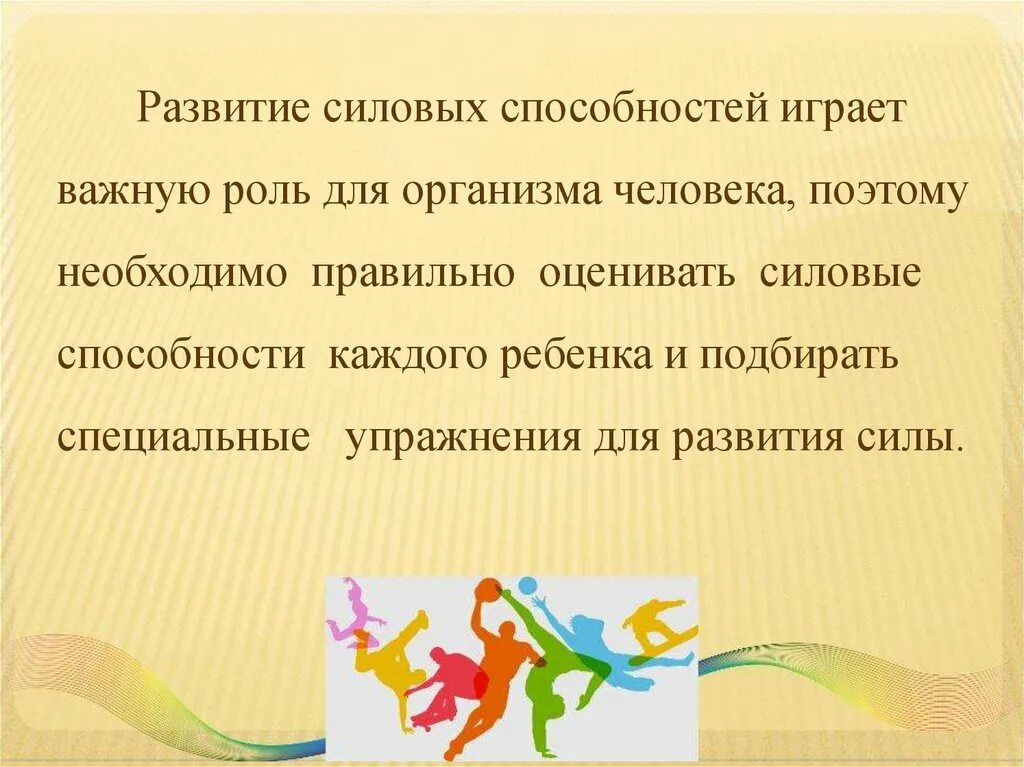 Развитие силовых способностей играет важную роль для организма человека, поэтому необходимо правильно оценивать силовые способности каждого ребенка и подбирать специальные упражнения для развития силы.